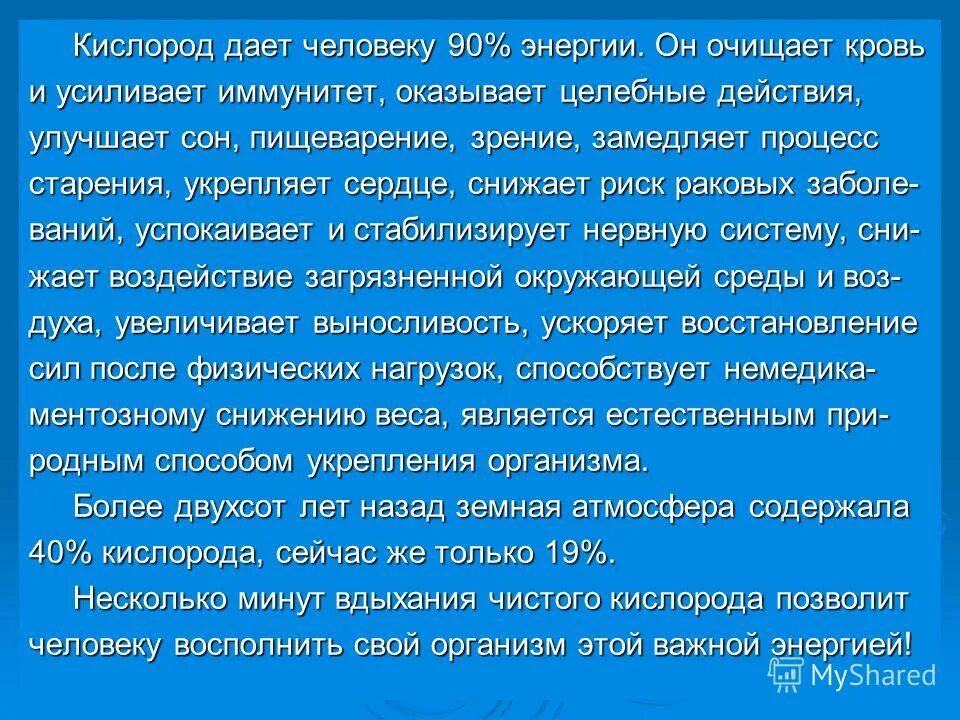 Кислород дает человеку 90% энергии. Он очищает кровь и усиливает иммунитет, оказывает целебные действия, улучшает сон, пищеварение, зрение, замедляет процесс старения, укрепляет сердце, снижает риск раковых заболеваний, успокаивает и стабилизирует нервную систему, снижает воздействие загрязненной окружающей среды и воздуха, увеличивает выносливость, ускоряет восстановление сил после физических нагрузок, способствует немедикаментозному снижению веса, является естественным природным способом укрепления организма.

Более двухсот лет назад земная атмосфера содержала 40% кислорода, сейчас же только 19%.

Несколько минут вдыхания чистого кислорода позволит человеку восполнить свой организм этой важной энергией!

MyShared